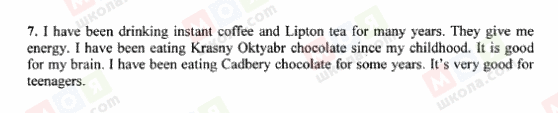 7. I have been drinking instant coffee and Lipton tea for many years. They give me energy. I have been eating Krasny Oktyabr chocolate since my childhood. It is good for my brain. I have been eating Cadbery chocolate for some years. It's very good for teenagers.